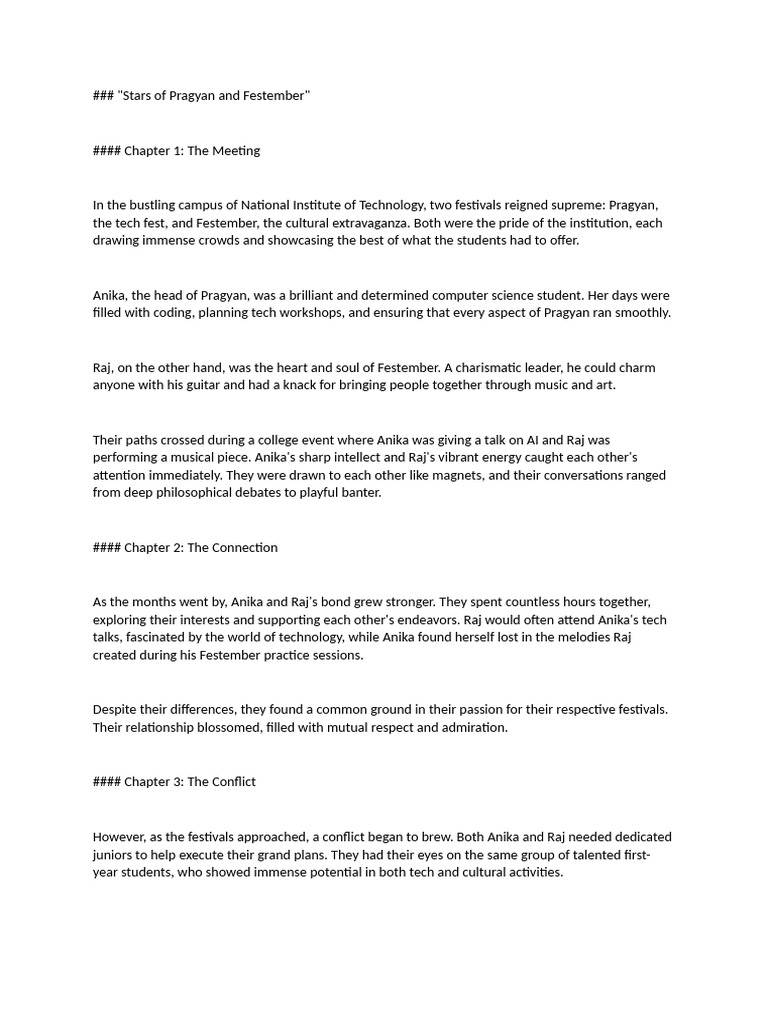 ### "Stars of Pragyan and Festember"

#### Chapter 1: The Meeting

In the bustling campus of National Institute of Technology, two festivals reigned supreme: Pragyan, the tech fest, and Festember, the cultural extravaganza. Both were the pride of the institution, each drawing immense crowds and showcasing the best of what the students had to offer.

Anika, the head of Pragyan, was a brilliant and determined computer science student. Her days were filled with coding, planning tech workshops, and ensuring that every aspect of Pragyan ran smoothly.

Raj, on the other hand, was the heart and soul of Festember. A charismatic leader, he could charm anyone with his guitar and had a knack for bringing people together through music and art.

Their paths crossed during a college event where Anika was giving a talk on AI and Raj was performing a musical piece. Anika's sharp intellect and Raj's vibrant energy caught each other's attention immediately. They were drawn to each other like magnets, and their conversations ranged from deep philosophical debates to playful banter.

#### Chapter 2: The Connection

As the months went by, Anika and Raj's bond grew stronger. They spent countless hours together, exploring their interests and supporting each other's endeavors. Raj would often attend Anika's tech talks, fascinated by the world of technology, while Anika found herself lost in the melodies Raj created during his Festember practice sessions.

Despite their differences, they found a common ground in their passion for their respective festivals. Their relationship blossomed, filled with mutual respect and admiration.

#### Chapter 3: The Conflict

However, as the festivals approached, a conflict began to brew. Both Anika and Raj needed dedicated juniors to help execute their grand plans. They had their eyes on the same group of talented first-year students, who showed immense potential in both tech and cultural activities.